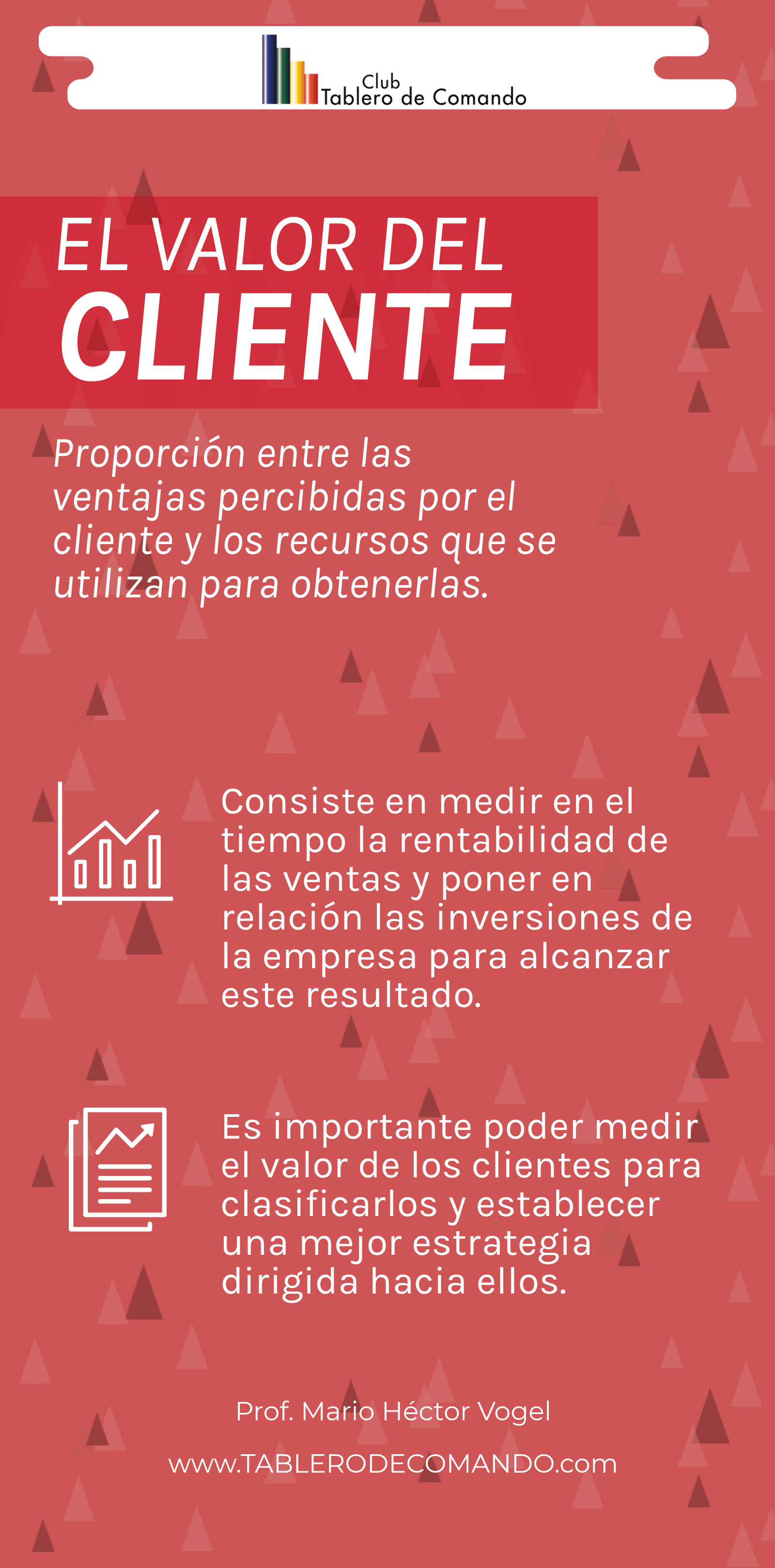 Club
Tablero de Comando

EL VALOR DEL
CLIENTE

Proporción entre las ventajas percibidas por el cliente y los recursos que se utilizan para obtenerlas.

Consiste en medir en el tiempo la rentabilidad de las ventas y poner en relación las inversiones de la empresa para alcanzar este resultado.

Es importante poder medir el valor de los clientes para clasificarlos y establecer una mejor estrategia dirigida hacia ellos.

Prof. Mario Héctor Vogel

www.TABLERODECOMANDO.com